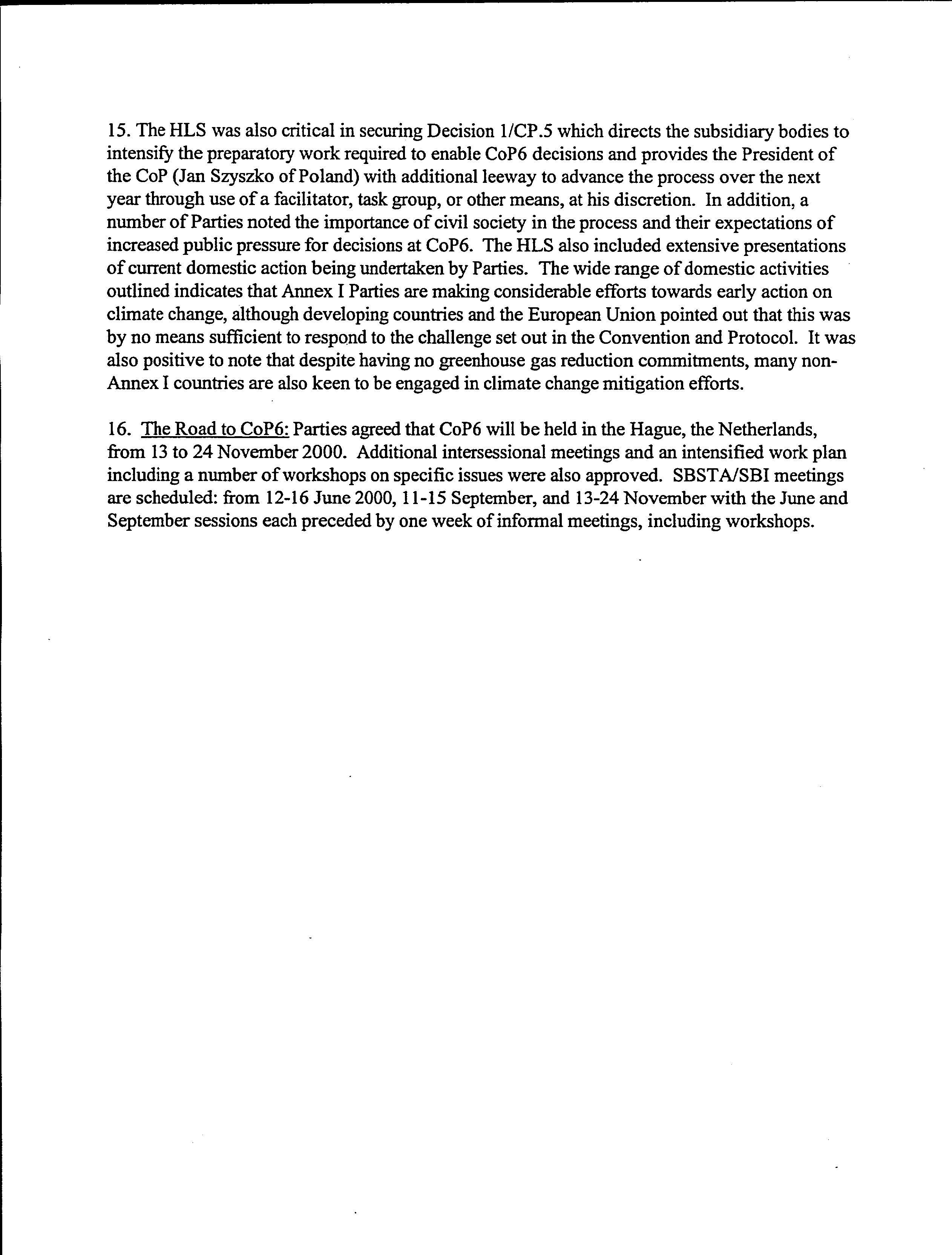 15. The HLS was also critical in securing Decision 1/CP.5 which directs the subsidiary bodies to intensify the preparatory work required to enable CoP6 decisions and provides the President of the CoP (Jan Szyszko of Poland) with additional leeway to advance the process over the next year through use of a facilitator, task group, or other means, at his discretion. In addition, a number of Parties noted the importance of civil society in the process and their expectations of increased public pressure for decisions at CoP6. The HLS also included extensive presentations of current domestic action being undertaken by Parties. The wide range of domestic activities outlined indicates that Annex I Parties are making considerable efforts towards early action on climate change, although developing countries and the European Union pointed out that this was by no means sufficient to respond to the challenge set out in the Convention and Protocol. It was also positive to note that despite having no greenhouse gas reduction commitments, many non-Annex I countries are also keen to be engaged in climate change mitigation efforts.

16. The Road to CoP6: Parties agreed that CoP6 will be held in the Hague, the Netherlands, from 13 to 24 November 2000. Additional intersessional meetings and an intensified work plan including a number of workshops on specific issues were also approved. SBSTA/SBI meetings are scheduled: from 12-16 June 2000, 11-15 September, and 13-24 November with the June and September sessions each preceded by one week of informal meetings, including workshops.